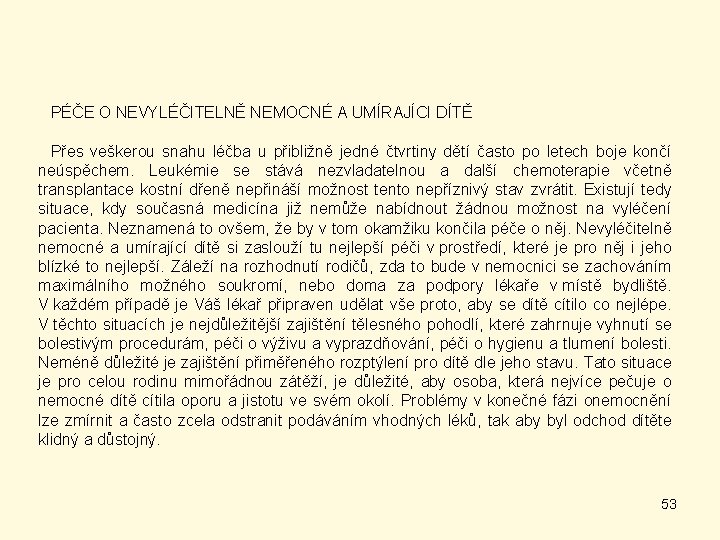 PÉČE O NEVYLÉČITELNĚ NEMOCNÉ A UMÍRAJÍCI DÍTĚ

Přes veškerou snahu léčba u přibližně jedné čtvrtiny dětí často po letech boje končí neúspěchem. Leukémie se stává nezvladatelnou a další chemoterapie včetně transplantace kostní dřeně nepřináší možnost tento nepříznivý stav zvrátit. Existují tedy situace, kdy současná medicína již nemůže nabídnout žádnou možnost na vyléčení pacienta. Neznamená to ovšem, že by v tom okamžiku končila péče o něj. Nevyléčitelně nemocné a umírající dítě si zaslouží tu nejlepší péči v prostředí, které je pro něj i jeho blízké to nejlepší. Záleží na rozhodnutí rodičů, zda to bude v nemocnici se zachováním maximálního možného soukromí, nebo doma za podpory lékaře v místě bydliště. V každém případě je Váš lékař připraven udělat vše proto, aby se dítě cítilo co nejlépe. V těchto situacích je nejdůležitější zajištění tělesného pohodlí, které zahrnuje vyhnutí se bolestivým procedurám, péči o výživu a vyprazdňování, péči o hygienu a tlumení bolesti. Neméně důležité je zajištění přiměřeného rozptýlení pro dítě dle jeho stavu. Tato situace je pro celou rodinu mimořádnou zátěží, je důležité, aby osoba, která nejvíce pečuje o nemocné dítě cítila oporu a jistotu ve svém okolí. Problémy v konečné fázi onemocnění lze zmírnit a často zcela odstranit podáváním vhodných léků, tak aby byl odchod dítěte klidný a důstojný.

53